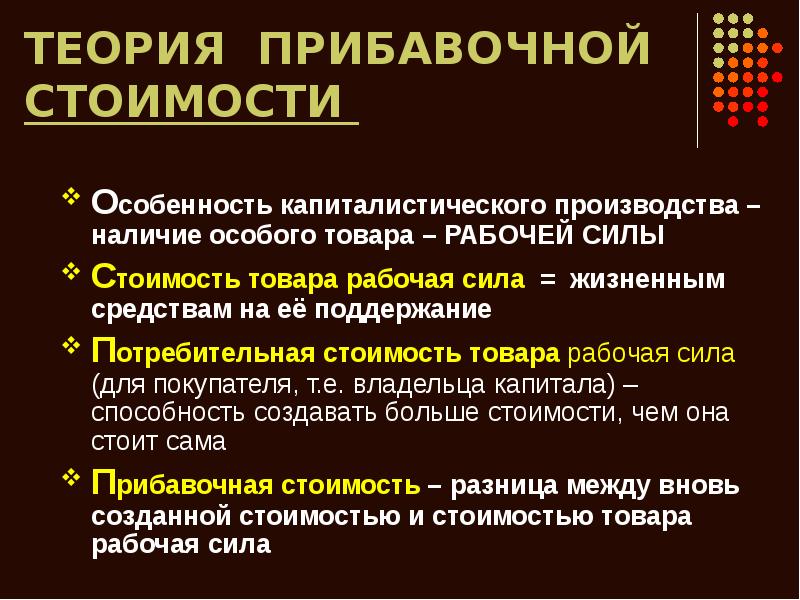 ТЕОРИЯ ПРИБАВОЧНОЙ СТОИМОСТИ

❖ Особенность капиталистического производства – наличие особого товара – РАБОЧЕЙ СИЛЫ

❖ Стоимость товара рабочая сила = жизненным средствам на её поддержание

❖ Потребительная стоимость товара рабочая сила (для покупателя, т.е. владельца капитала) – способность создавать больше стоимости, чем она стоит сама

❖ Прибавочная стоимость – разница между вновь созданной стоимостью и стоимостью товара рабочая сила